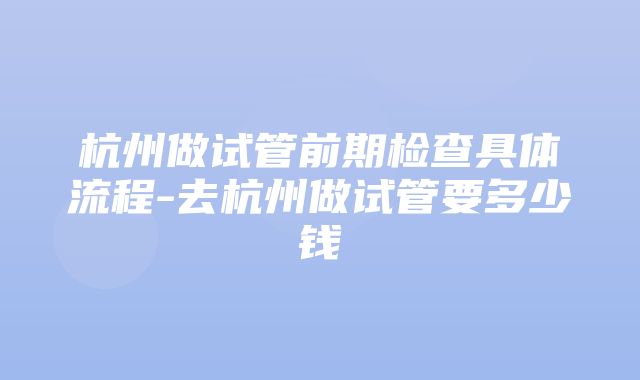 杭州做试管前期检查具体流程-去杭州做试管要多少钱